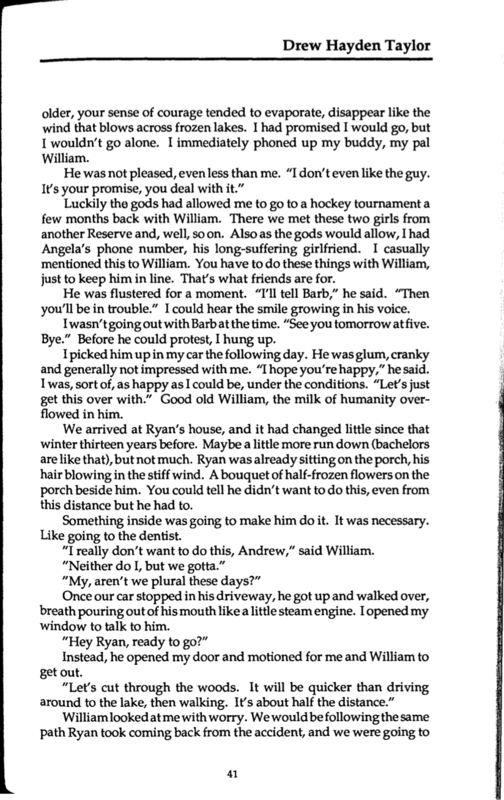 Drew Hayden Taylor

older, your sense of courage tended to evaporate, disappear like the wind that blows across frozen lakes. I had promised I would go, but I wouldn't go alone. I immediately phoned up my buddy, my pal William.

He was not pleased, even less than me. "I don't even like the guy. It's your promise, you deal with it."

Luckily the gods had allowed me to go to a hockey tournament a few months back with William. There we met these two girls from another Reserve and, well, so on. Also as the gods would allow, I had Angela's phone number, his long-suffering girlfriend. I casually mentioned this to William. You have to do these things with William, just to keep him in line. That's what friends are for.

He was flustered for a moment. "I'll tell Barb," he said. "Then you'll be in trouble." I could hear the smile growing in his voice.

I wasn't going out with Barb at the time. "See you tomorrow at five. Bye." Before he could protest, I hung up.

I picked him up in my car the following day. He was glum, cranky and generally not impressed with me. "I hope you're happy," he said. I was, sort of, as happy as I could be, under the conditions. "Let's just get this over with." Good old William, the milk of humanity overflowed in him.

We arrived at Ryan's house, and it had changed little since that winter thirteen years before. Maybe a little more run down (bachelors are like that), but not much. Ryan was already sitting on the porch, his hair blowing in the stiff wind. A bouquet of half-frozen flowers on the porch beside him. You could tell he didn't want to do this, even from this distance but he had to.

Something inside was going to make him do it. It was necessary. Like going to the dentist.

"I really don't want to do this, Andrew," said William.

"Neither do I, but we gotta."

"My, aren't we plural these days?"

Once our car stopped in his driveway, he got up and walked over, breath pouring out of his mouth like a little steam engine. I opened my window to talk to him.

"Hey Ryan, ready to go?"

Instead, he opened my door and motioned for me and William to get out.

"Let's cut through the woods. It will be quicker than driving around to the lake, then walking. It's about half the distance."

William looked at me with worry. We would be following the same path Ryan took coming back from the accident, and we were going to

41